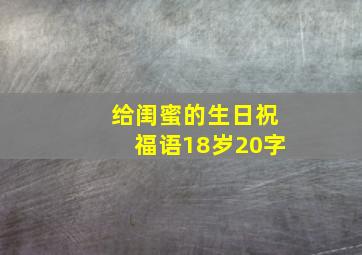 给闺蜜的生日祝福语18岁20字